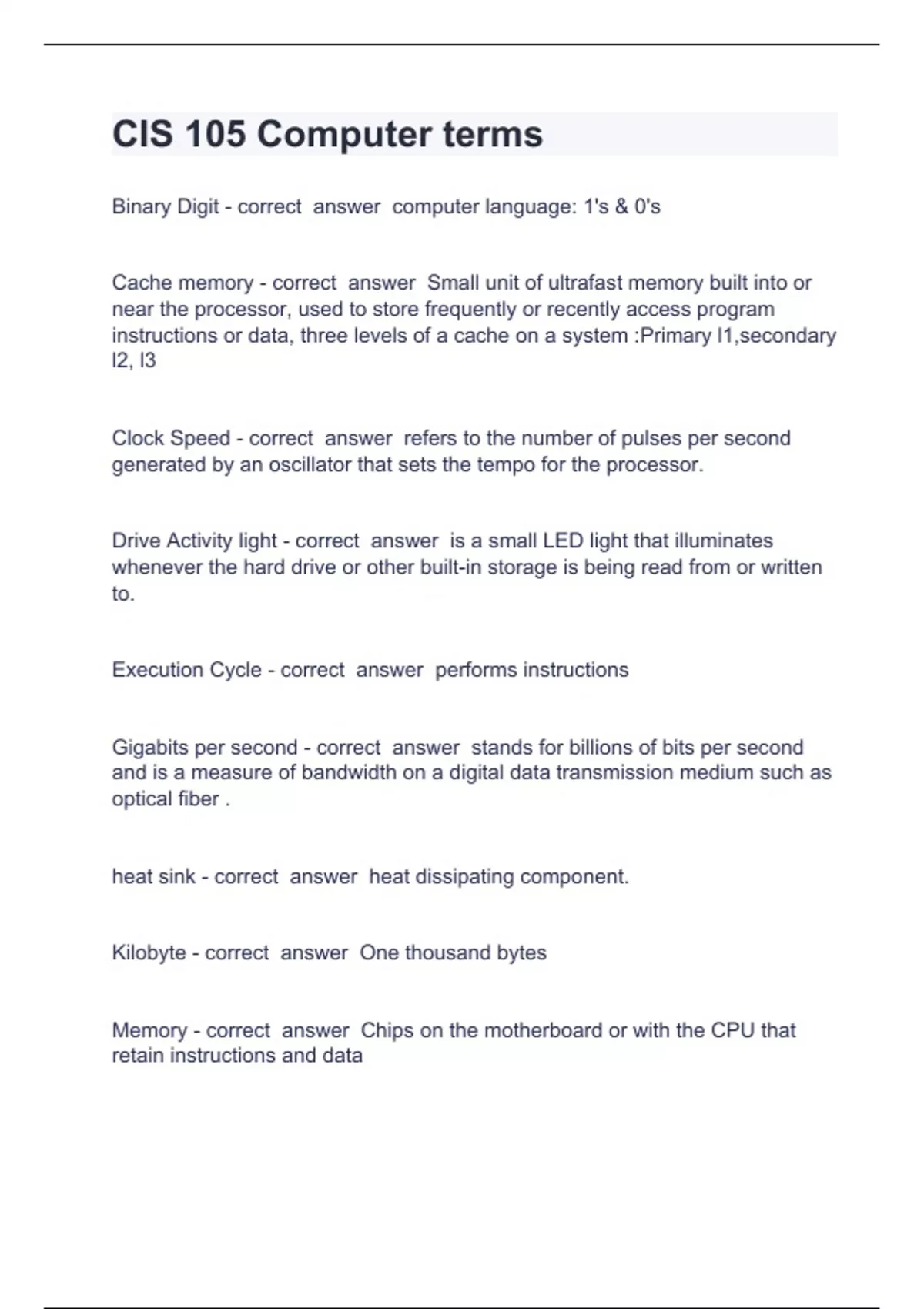 CIS 105 Computer terms

Binary Digit - correct answer computer language: 1's & 0's

Cache memory - correct answer Small unit of ultrafast memory built into or near the processor, used to store frequently or recently access program instructions or data, three levels of a cache on a system :Primary l1,secondary l2, l3

Clock Speed - correct answer refers to the number of pulses per second generated by an oscillator that sets the tempo for the processor.

Drive Activity light - correct answer is a small LED light that illuminates whenever the hard drive or other built-in storage is being read from or written to.

Execution Cycle - correct answer performs instructions

Gigabits per second - correct answer stands for billions of bits per second and is a measure of bandwidth on a digital data transmission medium such as optical fiber .

heat sink - correct answer heat dissipating component.

Kilobyte - correct answer One thousand bytes

Memory - correct answer Chips on the motherboard or with the CPU that retain instructions and data